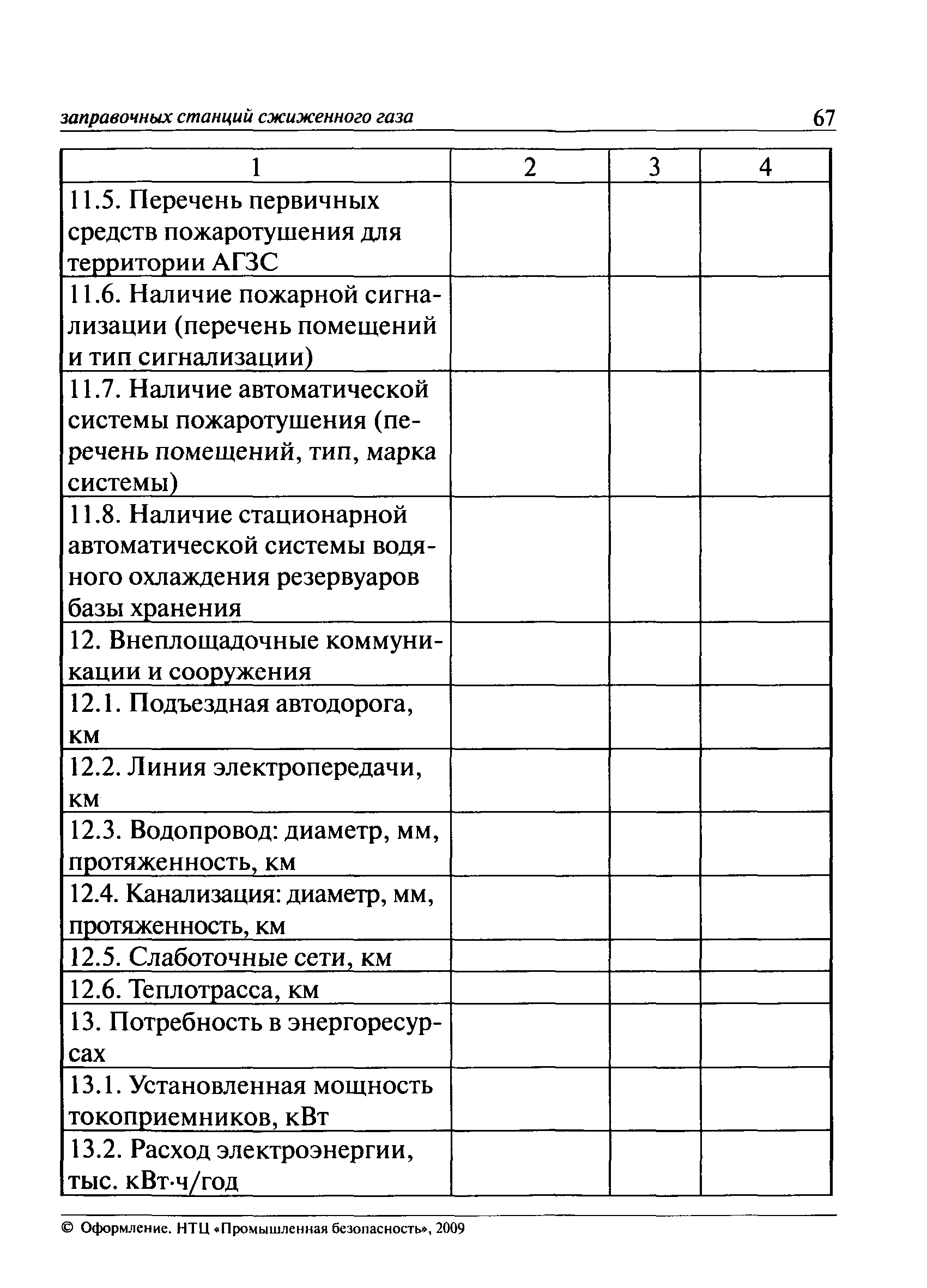 заправочных станций сжиженного газа 67

| 1 | 2 | 3 | 4 |
|---|---|---|---|
| 11.5. Перечень первичных средств пожаротушения для территории АГЗС | | | |
| 11.6. Наличие пожарной сигнализации (перечень помещений и тип сигнализации) | | | |
| 11.7. Наличие автоматической системы пожаротушения (перечень помещений, тип, марка системы) | | | |
| 11.8. Наличие стационарной автоматической системы водяного охлаждения резервуаров базы хранения | | | |
| 12. Внеплощадочные коммуникации и сооружения | | | |
| 12.1. Подъездная автодорога, км | | | |
| 12.2. Линия электропередачи, км | | | |
| 12.3. Водопровод: диаметр, мм, протяженность, км | | | |
| 12.4. Канализация: диаметр, мм, протяженность, км | | | |
| 12.5. Слаботочные сети, км | | | |
| 12.6. Теплотрасса, км | | | |
| 13. Потребность в энергоресурсах | | | |
| 13.1. Установленная мощность токоприемников, кВт | | | |
| 13.2. Расход электроэнергии, тыс. кВт·ч/год | | | |

© Оформление. НТЦ «Промышленная безопасность», 2009